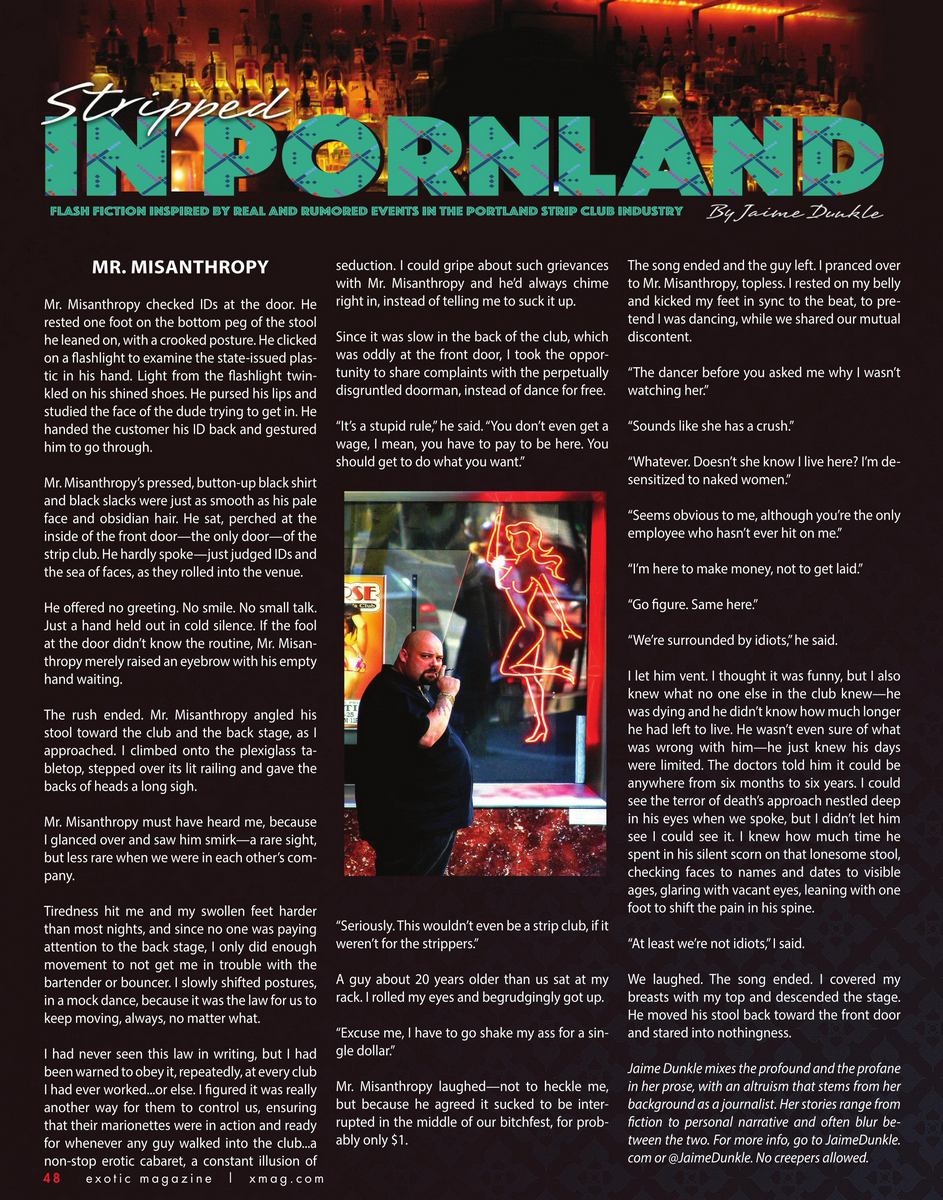 Stripped
IN PORNLAND

FLASH FICTION INSPIRED BY REAL AND RUMORED EVENTS IN THE PORTLAND STRIP CLUB INDUSTRY

By Jaime Dunkle

MR. MISANTHROPY

Mr. Misanthropy checked IDs at the door. He rested one foot on the bottom peg of the stool he leaned on, with a crooked posture. He clicked on a flashlight to examine the state-issued plastic in his hand. Light from the flashlight twinkled on his shined shoes. He pursed his lips and studied the face of the dude trying to get in. He handed the customer his ID back and gestured him to go through.

Mr. Misanthropy's pressed, button-up black shirt and black slacks were just as smooth as his pale face and obsidian hair. He sat, perched at the inside of the front door—the only door—of the strip club. He hardly spoke—just judged IDs and the sea of faces, as they rolled into the venue.

He offered no greeting. No smile. No small talk. Just a hand held out in cold silence. If the fool at the door didn't know the routine, Mr. Misanthropy merely raised an eyebrow with his empty hand waiting.

The rush ended. Mr. Misanthropy angled his stool toward the club and the back stage, as I approached. I climbed onto the plexiglass tabletop, stepped over its lit railing and gave the backs of heads a long sigh.

Mr. Misanthropy must have heard me, because I glanced over and saw him smirk—a rare sight, but less rare when we were in each other's company.

Tiredness hit me and my swollen feet harder than most nights, and since no one was paying attention to the back stage, I only did enough movement to not get me in trouble with the bartender or bouncer. I slowly shifted postures, in a mock dance, because it was the law for us to keep moving, always, no matter what.

I had never seen this law in writing, but I had been warned to obey it, repeatedly, at every club I had ever worked...or else. I figured it was really another way for them to control us, ensuring that their marionettes were in action and ready for whenever any guy walked into the club...a non-stop erotic cabaret, a constant illusion of seduction. I could gripe about such grievances with Mr. Misanthropy and he'd always chime right in, instead of telling me to suck it up.

Since it was slow in the back of the club, which was oddly at the front door, I took the opportunity to share complaints with the perpetually disgruntled doorman, instead of dance for free.

"It's a stupid rule," he said. "You don't even get a wage, I mean, you have to pay to be here. You should get to do what you want."

"Seriously. This wouldn't even be a strip club, if it weren't for the strippers."

A guy about 20 years older than us sat at my rack. I rolled my eyes and begrudgingly got up.

"Excuse me, I have to go shake my ass for a single dollar."

Mr. Misanthropy laughed—not to heckle me, but because he agreed it sucked to be interrupted in the middle of our bitchfest, for probably only $1.

The song ended and the guy left. I pranced over to Mr. Misanthropy, topless. I rested on my belly and kicked my feet in sync to the beat, to pretend I was dancing, while we shared our mutual discontent.

"The dancer before you asked me why I wasn't watching her."

"Sounds like she has a crush."

"Whatever. Doesn't she know I live here? I'm desensitized to naked women."

"Seems obvious to me, although you're the only employee who hasn't ever hit on me."

"I'm here to make money, not to get laid."

"Go figure. Same here."

"We're surrounded by idiots," he said.

I let him vent. I thought it was funny, but I also knew what no one else in the club knew—he was dying and he didn't know how much longer he had left to live. He wasn't even sure of what was wrong with him—he just knew his days were limited. The doctors told him it could be anywhere from six months to six years. I could see the terror of death's approach nestled deep in his eyes when we spoke, but I didn't let him see I could see it. I knew how much time he spent in his silent scorn on that lonesome stool, checking faces to names and dates to visible ages, glaring with vacant eyes, leaning with one foot to shift the pain in his spine.

"At least we're not idiots," I said.

We laughed. The song ended. I covered my breasts with my top and descended the stage. He moved his stool back toward the front door and stared into nothingness.

Jaime Dunkle mixes the profound and the profane in her prose, with an altruism that stems from her background as a journalist. Her stories range from fiction to personal narrative and often blur between the two. For more info, go to JaimeDunkle.com or @JaimeDunkle. No creepers allowed.

48 exotic magazine | xmag.com